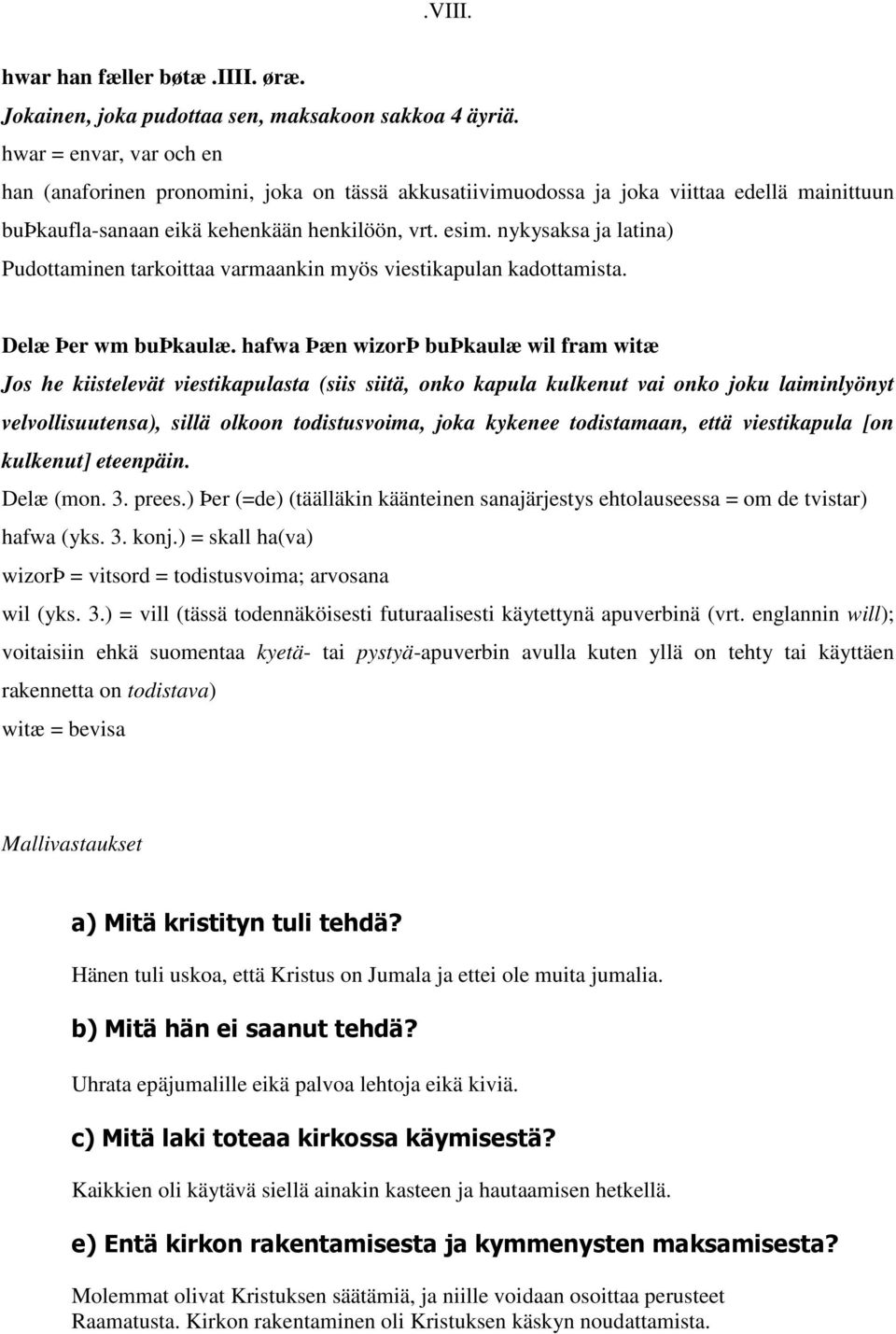 .VIII.

hwar han fæller bøtæ .IIII. øræ.

Jokainen, joka pudottaa sen, maksakoon sakkoa 4 äyriä.

hwar = envar, var och en

han (anaforinen pronomini, joka on tässä akkusatiivimuodossa ja joka viittaa edellä mainittuun buÞkaufla-sanaan eikä kehenkään henkilöön, vrt. esim. nykysaksa ja latina)

Pudottaminen tarkoittaa varmaankin myös viestikapulan kadottamista.

Delæ Þer wm buÞkaulæ. hafwa Þæn wizorÞ buÞkaulæ wil fram witæ

Jos he kiistelevät viestikapulasta (siis siitä, onko kapula kulkenut vai onko joku laiminlyönyt velvollisuutensa), sillä olkoon todistusvoima, joka kykenee todistamaan, että viestikapula [on kulkenut] eteenpäin.

Delæ (mon. 3. prees.) Þer (=de) (täälläkin käänteinen sanajärjestys ehtolauseessa = om de tvistar)

hafwa (yks. 3. konj.) = skall ha(va)

wizorÞ = vitsord = todistusvoima; arvosana

wil (yks. 3.) = vill (tässä todennäköisesti futuraalisesti käytettynä apuverbinä (vrt. englannin will); voitaisiin ehkä suomentaa kyetä- tai pystyä-apuverbin avulla kuten yllä on tehty tai käyttäen rakennetta on todistava)

witæ = bevisa

Mallivastaukset

a) Mitä kristityn tuli tehdä?

Hänen tuli uskoa, että Kristus on Jumala ja ettei ole muita jumalia.

b) Mitä hän ei saanut tehdä?

Uhrata epäjumalille eikä palvoa lehtoja eikä kiviä.

c) Mitä laki toteaa kirkossa käymisestä?

Kaikkien oli käytävä siellä ainakin kasteen ja hautaamisen hetkellä.

e) Entä kirkon rakentamisesta ja kymmenysten maksamisesta?

Molemmat olivat Kristuksen säätämiä, ja niille voidaan osoittaa perusteet Raamatusta. Kirkon rakentaminen oli Kristuksen käskyn noudattamista.